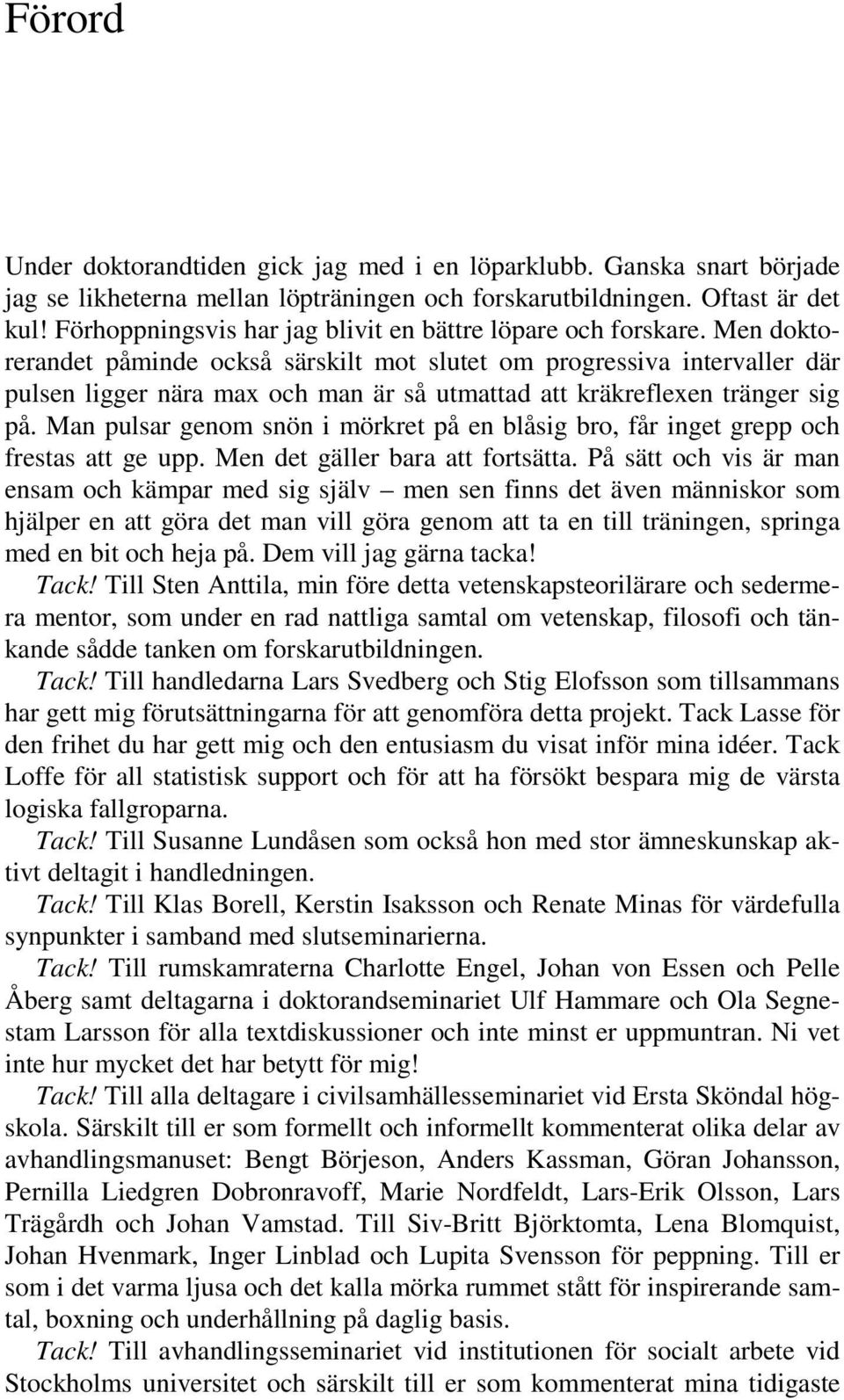 Förord

Under doktorandtiden gick jag med i en löparklubb. Ganska snart började jag se likheterna mellan löpträningen och forskarutbildningen. Oftast är det kul! Förhoppningsvis har jag blivit en bättre löpare och forskare. Men doktorerandet påminde också särskilt mot slutet om progressiva intervaller där pulsen ligger nära max och man är så utmattad att kräkreflexen tränger sig på. Man pulsar genom snön i mörkret på en blåsig bro, får inget grepp och frestas att ge upp. Men det gäller bara att fortsätta. På sätt och vis är man ensam och kämpar med sig själv – men sen finns det även människor som hjälper en att göra det man vill göra genom att ta en till träningen, springa med en bit och heja på. Dem vill jag gärna tacka!

Tack! Till Sten Anttila, min före detta vetenskapsteorilärare och sedermera mentor, som under en rad nattliga samtal om vetenskap, filosofi och tänkande sådde tanken om forskarutbildningen.

Tack! Till handledarna Lars Svedberg och Stig Elofsson som tillsammans har gett mig förutsättningarna för att genomföra detta projekt. Tack Lasse för den frihet du har gett mig och den entusiasm du visat inför mina idéer. Tack Loffe för all statistisk support och för att ha försökt bespara mig de värsta logiska fallgroparna.

Tack! Till Susanne Lundåsen som också hon med stor ämneskunskap aktivt deltagit i handledningen.

Tack! Till Klas Borell, Kerstin Isaksson och Renate Minas för värdefulla synpunkter i samband med slutseminarierna.

Tack! Till rumskamraterna Charlotte Engel, Johan von Essen och Pelle Åberg samt deltagarna i doktorandseminariet Ulf Hammare och Ola Segnestam Larsson för alla textdiskussioner och inte minst er uppmuntran. Ni vet inte hur mycket det har betytt för mig!

Tack! Till alla deltagare i civilsamhällesseminariet vid Ersta Sköndal högskola. Särskilt till er som formellt och informellt kommenterat olika delar av avhandlingsmanuset: Bengt Börjeson, Anders Kassman, Göran Johansson, Pernilla Liedgren Dobronravoff, Marie Nordfeldt, Lars-Erik Olsson, Lars Trägårdh och Johan Vamstad. Till Siv-Britt Björktomta, Lena Blomquist, Johan Hvenmark, Inger Linblad och Lupita Svensson för peppning. Till er som i det varma ljusa och det kalla mörka rummet stått för inspirerande samtal, boxning och underhållning på daglig basis.

Tack! Till avhandlingsseminariet vid institutionen för socialt arbete vid Stockholms universitet och särskilt till er som kommenterat mina tidigaste